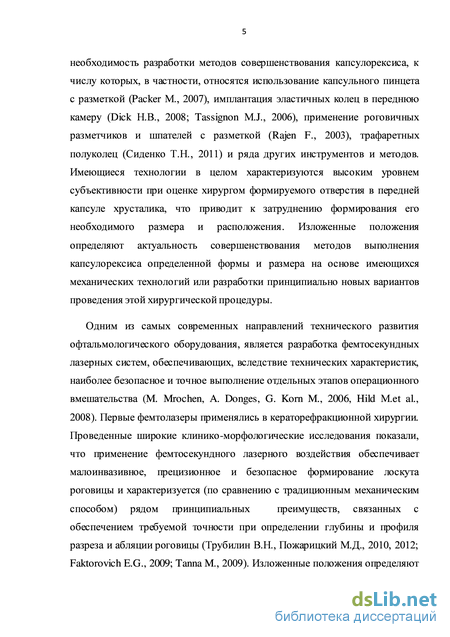 5

необходимость разработки методов совершенствования капсулорексиса, к числу которых, в частности, относятся использование капсульного пинцета с разметкой (Packer M., 2007), имплантация эластичных колец в переднюю камеру (Dick H.B., 2008; Tassignon M.J., 2006), применение роговичных разметчиков и шпателей с разметкой (Rajen F., 2003), трафаретных полуколец (Сиденко Т.Н., 2011) и ряда других инструментов и методов. Имеющиеся технологии в целом характеризуются высоким уровнем субъективности при оценке хирургом формируемого отверстия в передней капсуле хрусталика, что приводит к затруднению формирования его необходимого размера и расположения. Изложенные положения определяют актуальность совершенствования методов выполнения капсулорексиса определенной формы и размера на основе имеющихся механических технологий или разработки принципиально новых вариантов проведения этой хирургической процедуры.

Одним из самых современных направлений технического развития офтальмологического оборудования, является разработка фемтосекундных лазерных систем, обеспечивающих, вследствие технических характеристик, наиболее безопасное и точное выполнение отдельных этапов операционного вмешательства (M. Mrochen, A. Donges, G. Korn M., 2006, Hild M.et al., 2008). Первые фемтолазеры применялись в кераторефракционной хирургии. Проведенные широкие клинико-морфологические исследования показали, что применение фемтосекундного лазерного воздействия обеспечивает малоинвазивное, прецизионное и безопасное формирование лоскута роговицы и характеризуется (по сравнению с традиционным механическим способом) рядом принципиальных преимуществ, связанных с обеспечением требуемой точности при определении глубины и профиля разреза и абляции роговицы (Трубилин В.Н., Пожарицкий М.Д., 2010, 2012; Faktorovich E.G., 2009; Tanna M., 2009). Изложенные положения определяют

dsLib.net
библиотека диссертаций